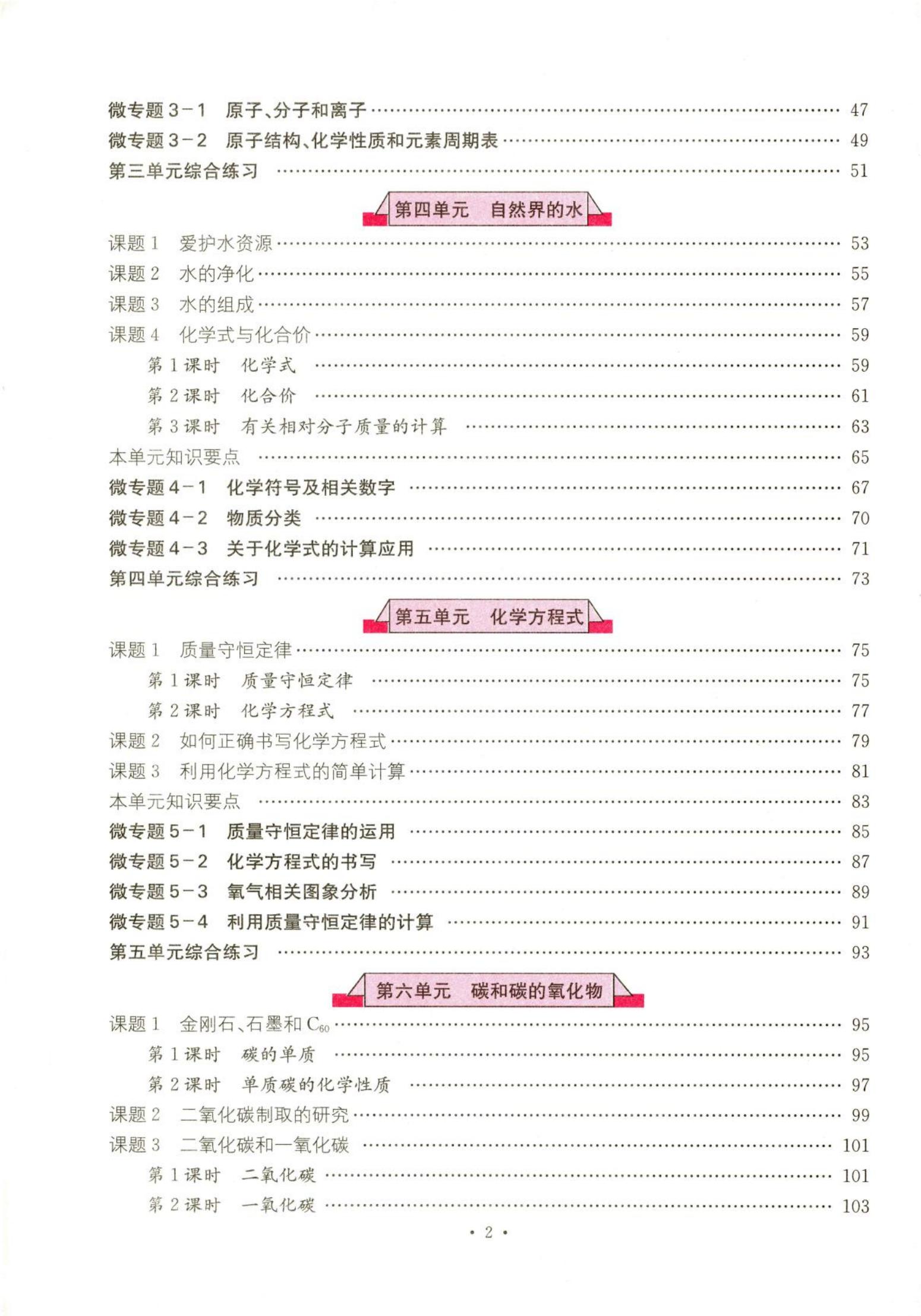 微专题 3－1　原子、分子和离子 …… 47
微专题 3－2　原子结构、化学性质和元素周期表 …… 49
第三单元综合练习 …… 51

第四单元　自然界的水

课题 1　爱护水资源 …… 53
课题 2　水的净化 …… 55
课题 3　水的组成 …… 57
课题 4　化学式与化合价 …… 59
第 1 课时　化学式 …… 59
第 2 课时　化合价 …… 61
第 3 课时　有关相对分子质量的计算 …… 63
本单元知识要点 …… 65
微专题 4－1　化学符号及相关数字 …… 67
微专题 4－2　物质分类 …… 70
微专题 4－3　关于化学式的计算应用 …… 71
第四单元综合练习 …… 73

第五单元　化学方程式

课题 1　质量守恒定律 …… 75
第 1 课时　质量守恒定律 …… 75
第 2 课时　化学方程式 …… 77
课题 2　如何正确书写化学方程式 …… 79
课题 3　利用化学方程式的简单计算 …… 81
本单元知识要点 …… 83
微专题 5－1　质量守恒定律的运用 …… 85
微专题 5－2　化学方程式的书写 …… 87
微专题 5－3　氧气相关图象分析 …… 89
微专题 5－4　利用质量守恒定律的计算 …… 91
第五单元综合练习 …… 93

第六单元　碳和碳的氧化物

课题 1　金刚石、石墨和 $C_{60}$ …… 95
第 1 课时　碳的单质 …… 95
第 2 课时　单质碳的化学性质 …… 97
课题 2　二氧化碳制取的研究 …… 99
课题 3　二氧化碳和一氧化碳 …… 101
第 1 课时　二氧化碳 …… 101
第 2 课时　一氧化碳 …… 103

• 2 •